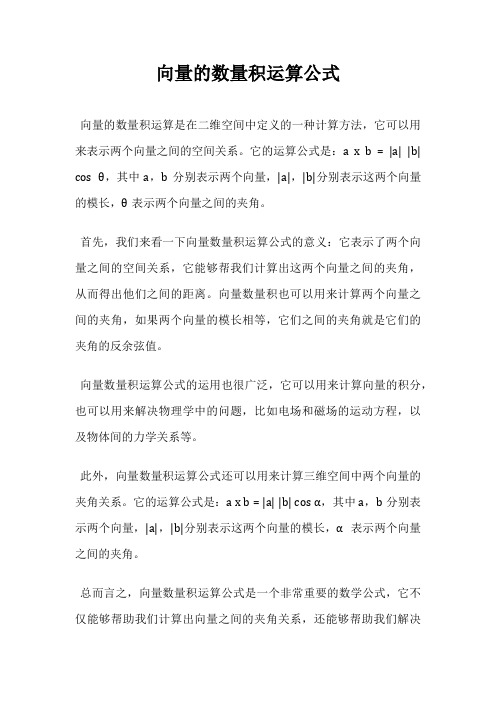 向量的数量积运算公式

向量的数量积运算是在二维空间中定义的一种计算方法，它可以用来表示两个向量之间的空间关系。它的运算公式是：a x b = |a| |b| cos θ，其中 a，b 分别表示两个向量，|a|，|b|分别表示这两个向量的模长，θ 表示两个向量之间的夹角。

首先，我们来看一下向量数量积运算公式的意义：它表示了两个向量之间的空间关系，它能够帮我们计算出这两个向量之间的夹角，从而得出他们之间的距离。向量数量积也可以用来计算两个向量之间的夹角，如果两个向量的模长相等，它们之间的夹角就是它们的夹角的反余弦值。

向量数量积运算公式的运用也很广泛，它可以用来计算向量的积分，也可以用来解决物理学中的问题，比如电场和磁场的运动方程，以及物体间的力学关系等。

此外，向量数量积运算公式还可以用来计算三维空间中两个向量的夹角关系。它的运算公式是：a x b = |a| |b| cos α，其中 a，b 分别表示两个向量，|a|，|b|分别表示这两个向量的模长，α 表示两个向量之间的夹角。

总而言之，向量数量积运算公式是一个非常重要的数学公式，它不仅能够帮助我们计算出向量之间的夹角关系，还能够帮助我们解决